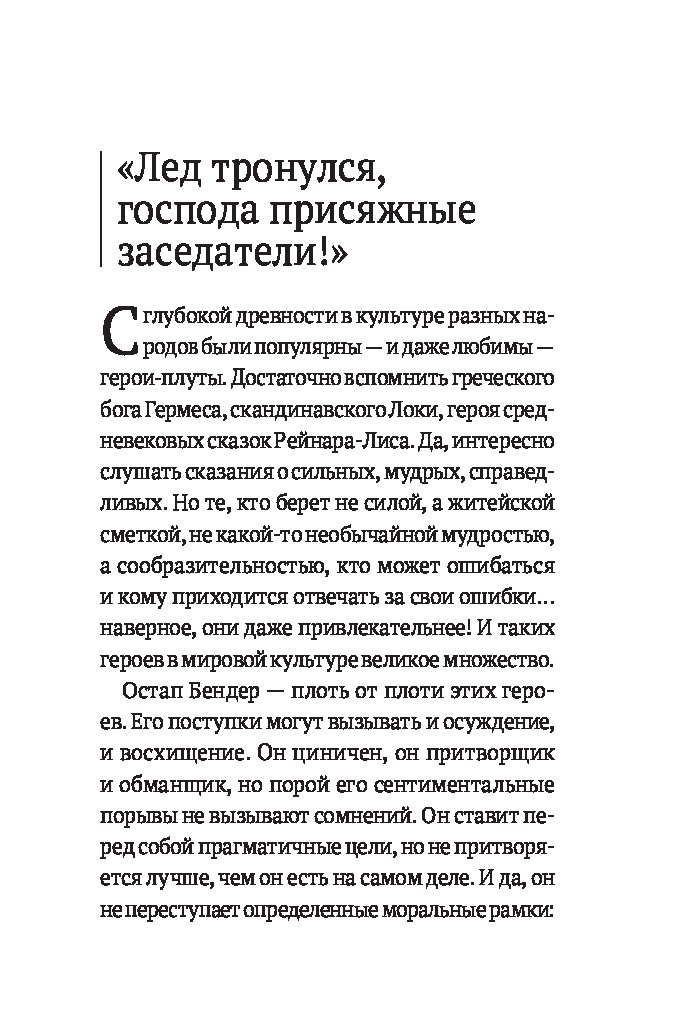 «Лед тронулся, господа присяжные заседатели!»

С глубокой древности в культуре разных народов были популярны — и даже любимы — герои-плуты. Достаточно вспомнить греческого бога Гермеса, скандинавского Локи, героя средневековых сказок Рейнара-Лиса. Да, интересно слушать сказания о сильных, мудрых, справедливых. Но те, кто берет не силой, а житейской сметкой, не какой-то необычайной мудростью, а сообразительностью, кто может ошибаться и кому приходится отвечать за свои ошибки… наверное, они даже привлекательнее! И таких героев в мировой культуре великое множество.

Остап Бендер — плоть от плоти этих героев. Его поступки могут вызывать и осуждение, и восхищение. Он циничен, он притворщик и обманщик, но порой его сентиментальные порывы не вызывают сомнений. Он ставит перед собой прагматичные цели, но не притворяется лучше, чем он есть на самом деле. И да, он не переступает определенные моральные рамки: